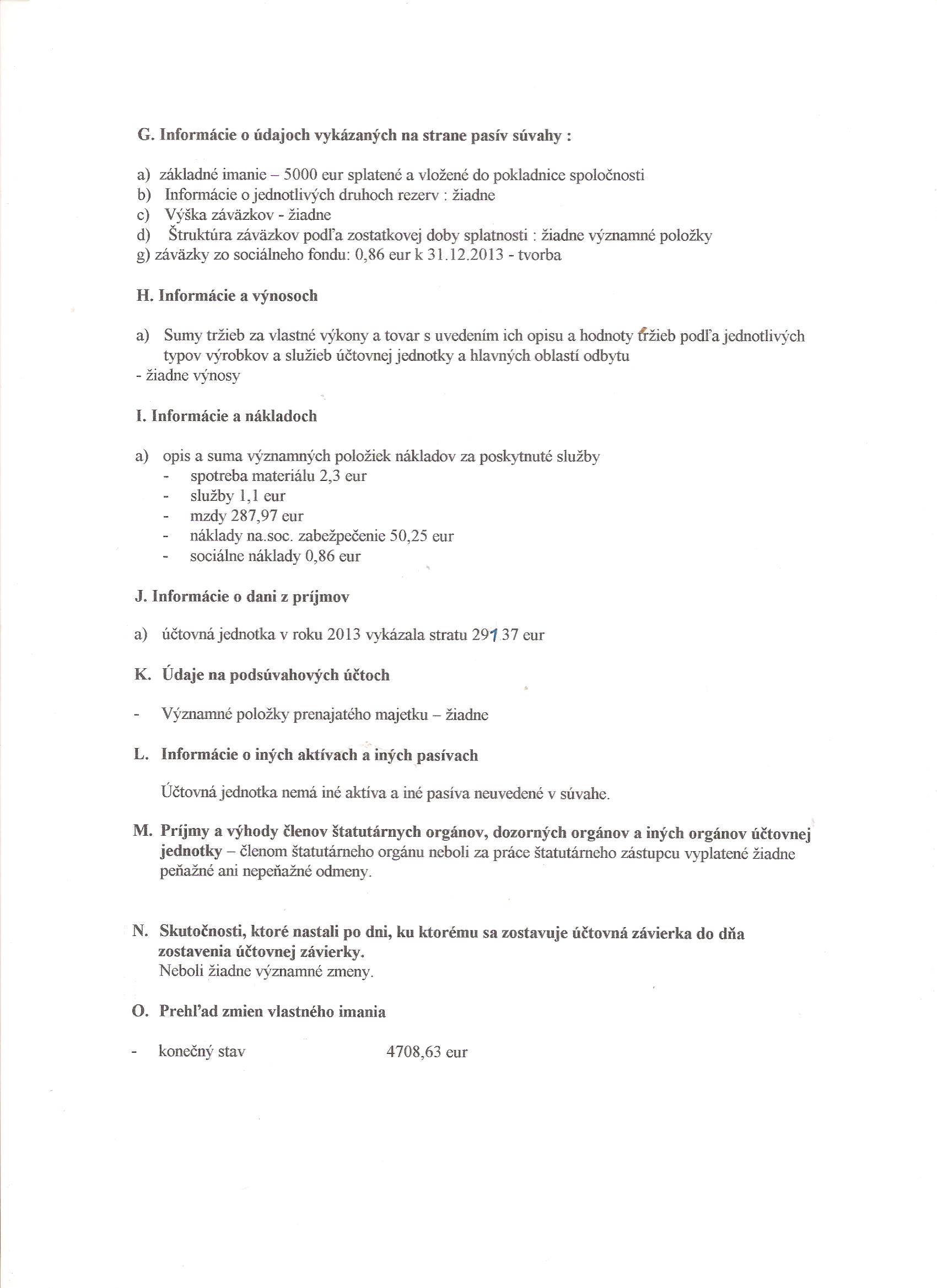 G. Informácie o údajoch vykázaných na strane pasív súvahy :

a) základné imanie – 5000 eur splatené a vložené do pokladnice spoločnosti
b) Informácie o jednotlivých druhoch rezerv : žiadne
c) Výška záväzkov - žiadne
d) Štruktúra záväzkov podľa zostatkovej doby splatnosti : žiadne významné položky
g) záväzky zo sociálneho fondu: 0,86 eur k 31.12.2013 - tvorba

H. Informácie a výnosoch

a) Sumy tržieb za vlastné výkony a tovar s uvedením ich opisu a hodnoty tržieb podľa jednotlivých typov výrobkov a služieb účtovnej jednotky a hlavných oblastí odbytu
- žiadne výnosy

I. Informácie a nákladoch

a) opis a suma významných položiek nákladov za poskytnuté služby
- spotreba materiálu 2,3 eur
- služby 1,1 eur
- mzdy 287,97 eur
- náklady na.soc. zabežpečenie 50,25 eur
- sociálne náklady 0,86 eur

J. Informácie o dani z príjmov

a) účtovná jednotka v roku 2013 vykázala stratu 291.37 eur

K. Údaje na podsúvahových účtoch

- Významné položky prenajatého majetku – žiadne

L. Informácie o iných aktívach a iných pasívach

Účtovná jednotka nemá iné aktíva a iné pasíva neuvedené v súvahe.

M. Príjmy a výhody členov štatutárnych orgánov, dozorných orgánov a iných orgánov účtovnej jednotky – členom štatutárneho orgánu neboli za práce štatutárneho zástupcu vyplatené žiadne peňažné ani nepeňažné odmeny.

N. Skutočnosti, ktoré nastali po dni, ku ktorému sa zostavuje účtovná závierka do dňa zostavenia účtovnej závierky.
Neboli žiadne významné zmeny.

O. Prehľad zmien vlastného imania

- konečný stav 4708,63 eur